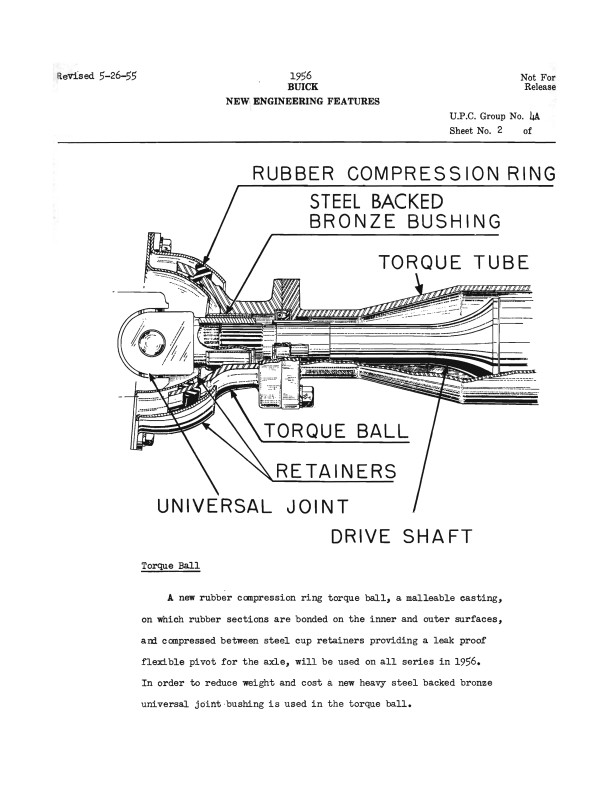 Revised 5-26-55

1956
BUICK
NEW ENGINEERING FEATURES

Not For
Release

U.P.C. Group No. 4A
Sheet No. 2 of

RUBBER COMPRESSION RING
STEEL BACKED
BRONZE BUSHING
TORQUE TUBE
TORQUE BALL
RETAINERS
UNIVERSAL JOINT
DRIVE SHAFT

Torque Ball

A new rubber compression ring torque ball, a malleable casting, on which rubber sections are bonded on the inner and outer surfaces, and compressed between steel cup retainers providing a leak proof flexible pivot for the axle, will be used on all series in 1956. In order to reduce weight and cost a new heavy steel backed bronze universal joint bushing is used in the torque ball.